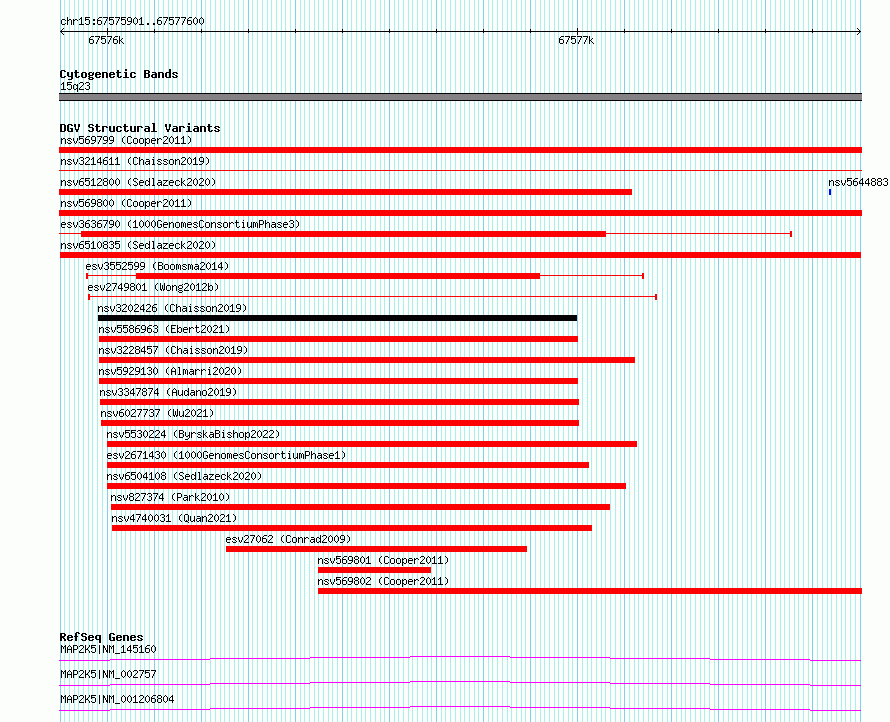 chr15:67575901..67577600

67576k

67577k

Cytogenetic Bands
15q23

DGV Structural Variants
nsv569799 (Cooper2011)
nsv3214611 (Chaisson2019)
nsv6512800 (Sedlazeck2020)
nsv5644883
nsv569800 (Cooper2011)
esv3636790 (1000GenomesConsortiumPhase3)
nsv6510835 (Sedlazeck2020)
esv3552599 (Boomsma2014)
esv2749801 (Wong2012b)
nsv3202426 (Chaisson2019)
nsv5586963 (Ebert2021)
nsv3228457 (Chaisson2019)
nsv5929130 (Almarri2020)
nsv3347874 (Audano2019)
nsv6027737 (Wu2021)
nsv5530224 (ByrskaBishop2022)
esv2671430 (1000GenomesConsortiumPhase1)
nsv6504108 (Sedlazeck2020)
nsv827374 (Park2010)
nsv4740031 (Quan2021)
esv27062 (Conrad2009)
nsv569801 (Cooper2011)
nsv569802 (Cooper2011)

RefSeq Genes
MAP2K5|NM_145160
MAP2K5|NM_002757
MAP2K5|NM_001206804